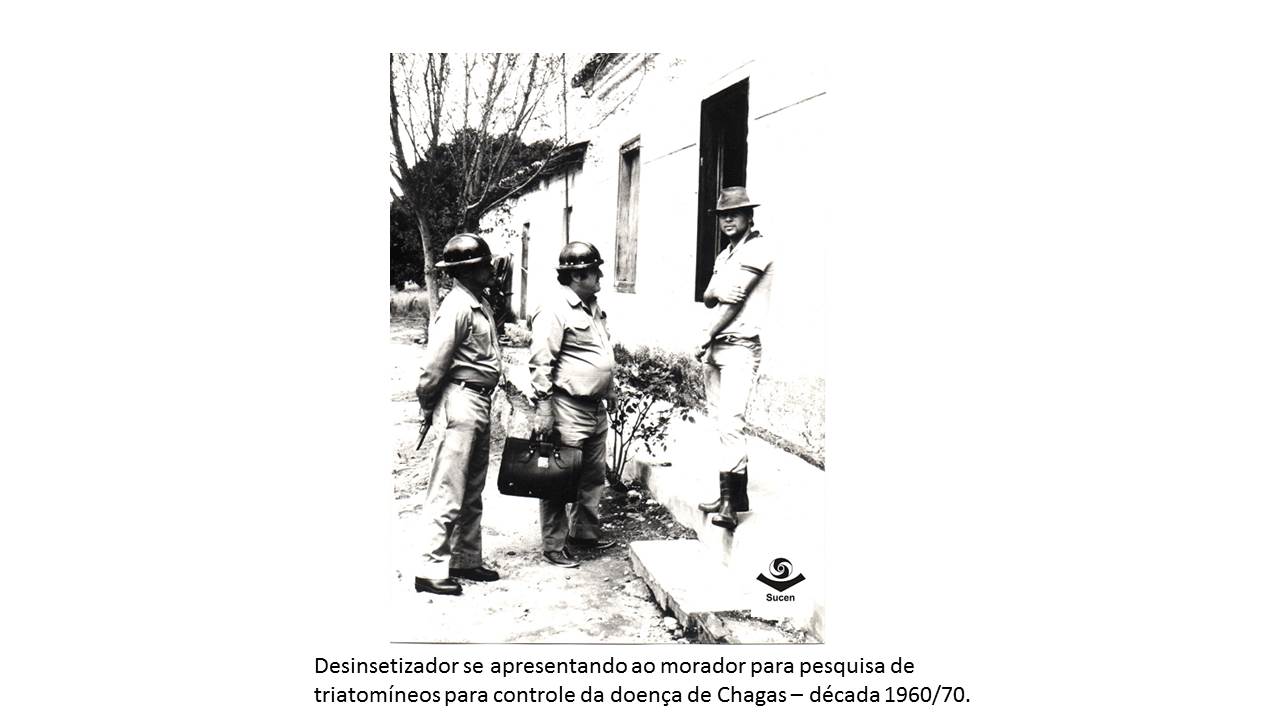 Sucen

Desinsetizador se apresentando ao morador para pesquisa de triatomíneos para controle da doença de Chagas – década 1960/70.